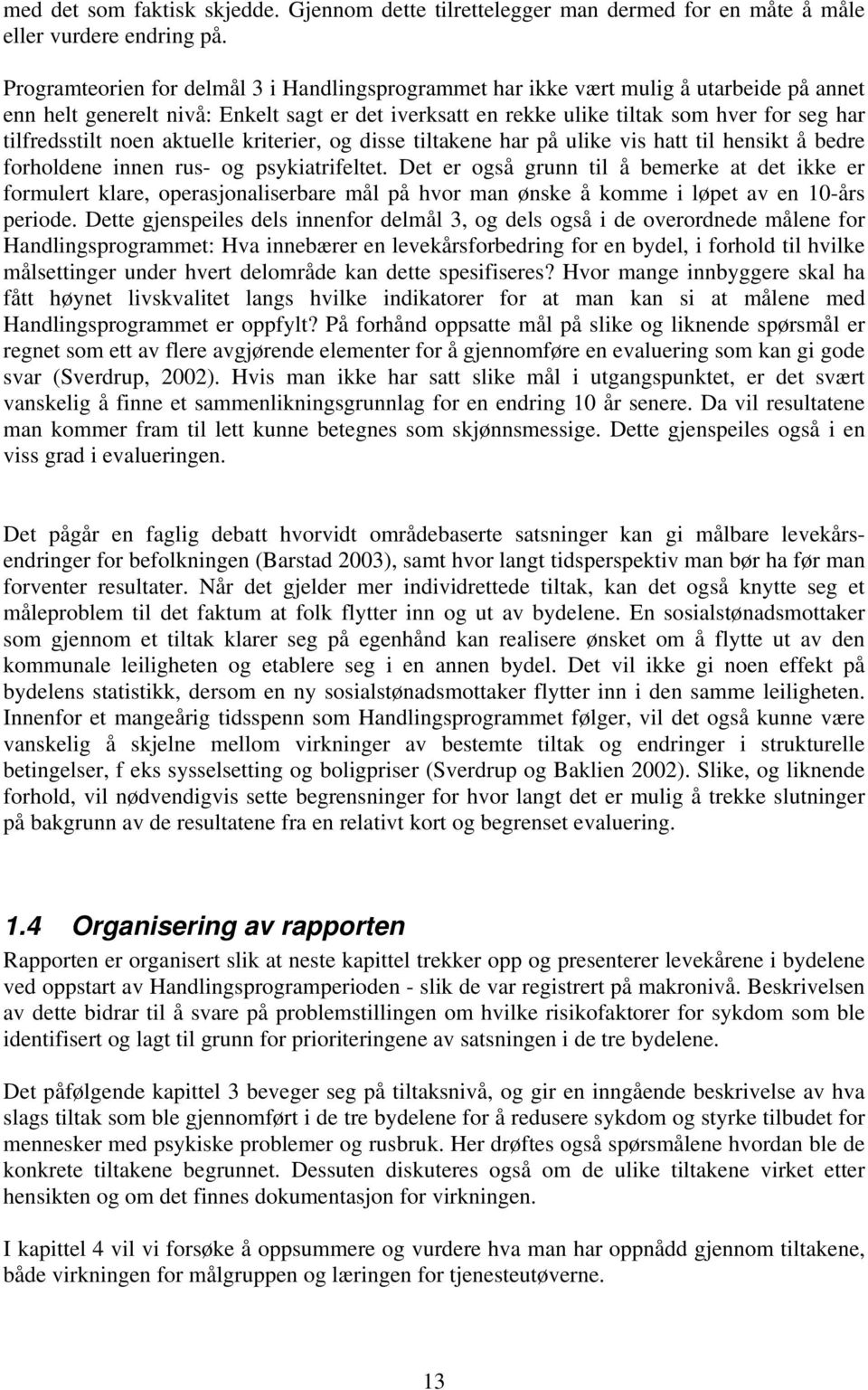 med det som faktisk skjedde. Gjennom dette tilrettelegger man dermed for en måte å måle eller vurdere endring på.

Programteorien for delmål 3 i Handlingsprogrammet har ikke vært mulig å utarbeide på annet enn helt generelt nivå: Enkelt sagt er det iverksatt en rekke ulike tiltak som hver for seg har tilfredsstilt noen aktuelle kriterier, og disse tiltakene har på ulike vis hatt til hensikt å bedre forholdene innen rus- og psykiatrifeltet. Det er også grunn til å bemerke at det ikke er formulert klare, operasjonaliserbare mål på hvor man ønske å komme i løpet av en 10-års periode. Dette gjenspeiles dels innenfor delmål 3, og dels også i de overordnede målene for Handlingsprogrammet: Hva innebærer en levekårsforbedring for en bydel, i forhold til hvilke målsettinger under hvert delområde kan dette spesifiseres? Hvor mange innbyggere skal ha fått høynet livskvalitet langs hvilke indikatorer for at man kan si at målene med Handlingsprogrammet er oppfylt? På forhånd oppsatte mål på slike og liknende spørsmål er regnet som ett av flere avgjørende elementer for å gjennomføre en evaluering som kan gi gode svar (Sverdrup, 2002). Hvis man ikke har satt slike mål i utgangspunktet, er det svært vanskelig å finne et sammenlikningsgrunnlag for en endring 10 år senere. Da vil resultatene man kommer fram til lett kunne betegnes som skjønnsmessige. Dette gjenspeiles også i en viss grad i evalueringen.

Det pågår en faglig debatt hvorvidt områdebaserte satsninger kan gi målbare levekårsendringer for befolkningen (Barstad 2003), samt hvor langt tidsperspektiv man bør ha før man forventer resultater. Når det gjelder mer individrettede tiltak, kan det også knytte seg et måleproblem til det faktum at folk flytter inn og ut av bydelene. En sosialstønadsmottaker som gjennom et tiltak klarer seg på egenhånd kan realisere ønsket om å flytte ut av den kommunale leiligheten og etablere seg i en annen bydel. Det vil ikke gi noen effekt på bydelens statistikk, dersom en ny sosialstønadsmottaker flytter inn i den samme leiligheten. Innenfor et mangeårig tidsspenn som Handlingsprogrammet følger, vil det også kunne være vanskelig å skjelne mellom virkninger av bestemte tiltak og endringer i strukturelle betingelser, f eks sysselsetting og boligpriser (Sverdrup og Baklien 2002). Slike, og liknende forhold, vil nødvendigvis sette begrensninger for hvor langt det er mulig å trekke slutninger på bakgrunn av de resultatene fra en relativt kort og begrenset evaluering.

1.4 Organisering av rapporten

Rapporten er organisert slik at neste kapittel trekker opp og presenterer levekårene i bydelene ved oppstart av Handlingsprogramperioden - slik de var registrert på makronivå. Beskrivelsen av dette bidrar til å svare på problemstillingen om hvilke risikofaktorer for sykdom som ble identifisert og lagt til grunn for prioriteringene av satsningen i de tre bydelene.

Det påfølgende kapittel 3 beveger seg på tiltaksnivå, og gir en inngående beskrivelse av hva slags tiltak som ble gjennomført i de tre bydelene for å redusere sykdom og styrke tilbudet for mennesker med psykiske problemer og rusbruk. Her drøftes også spørsmålene hvordan ble de konkrete tiltakene begrunnet. Dessuten diskuteres også om de ulike tiltakene virket etter hensikten og om det finnes dokumentasjon for virkningen.

I kapittel 4 vil vi forsøke å oppsummere og vurdere hva man har oppnådd gjennom tiltakene, både virkningen for målgruppen og læringen for tjenesteutøverne.

13